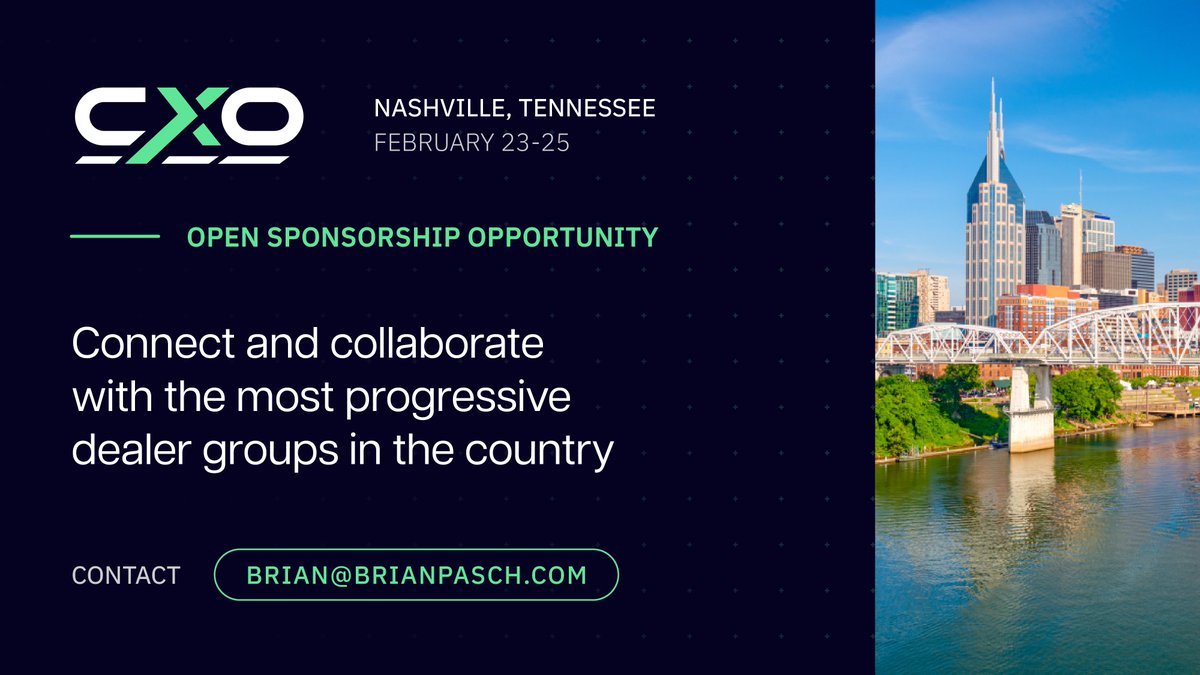 CXO

NASHVILLE, TENNESSEE
FEBRUARY 23-25

OPEN SPONSORSHIP OPPORTUNITY

Connect and collaborate with the most progressive dealer groups in the country

CONTACT BRIAN@BRIANPASCH.COM